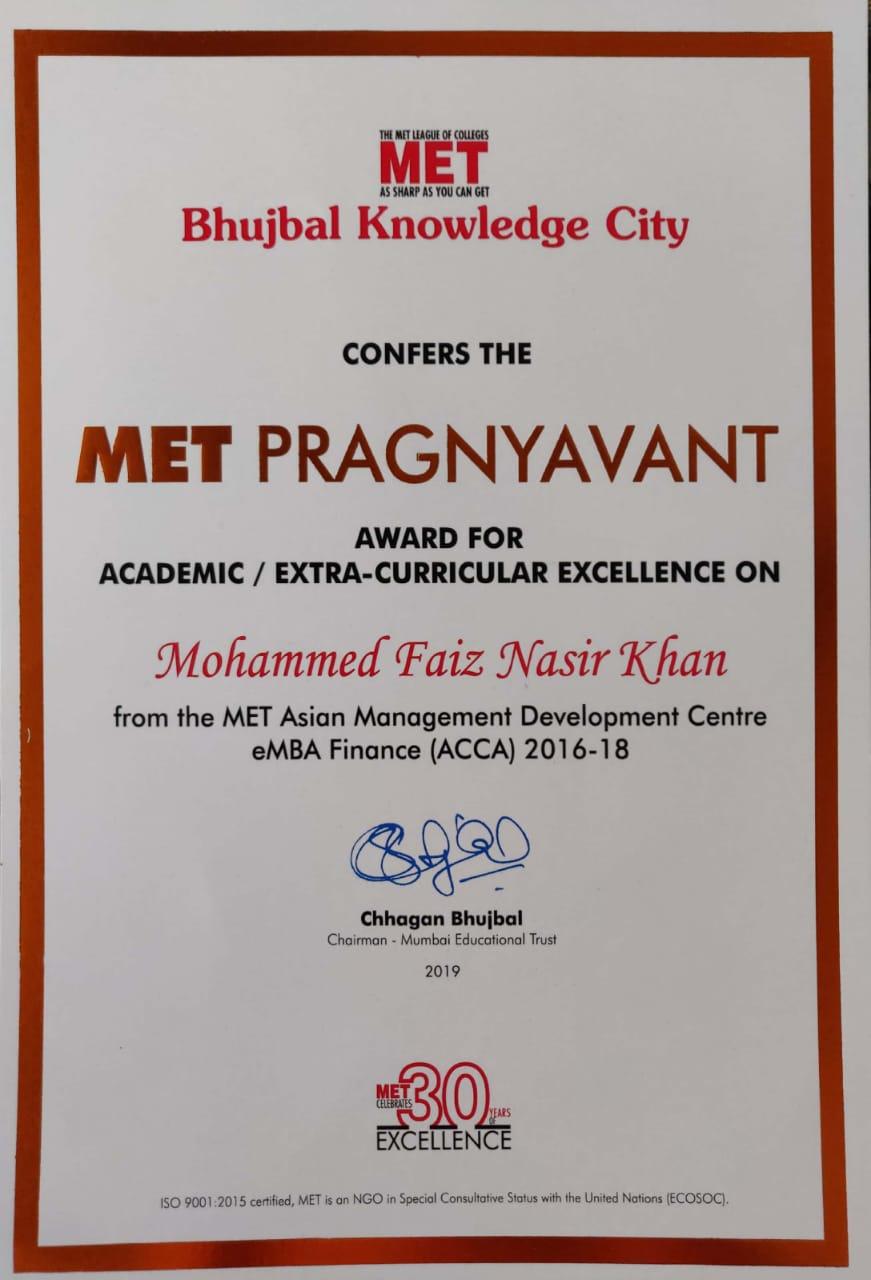 THE MET LEAGUE OF COLLEGES
MET
AS SHARP AS YOU CAN GET
Bhujbal Knowledge City

CONFERS THE

MET PRAGNYAVANT

AWARD FOR
ACADEMIC / EXTRA-CURRICULAR EXCELLENCE ON

Mohammed Faiz Nasir Khan

from the MET Asian Management Development Centre
eMBA Finance (ACCA) 2016-18

Chhagan Bhujbal
Chairman - Mumbai Educational Trust

2019

MET CELEBRATES 30 YEARS OF EXCELLENCE

ISO 9001:2015 certified, MET is an NGO in Special Consultative Status with the United Nations (ECOSOC).